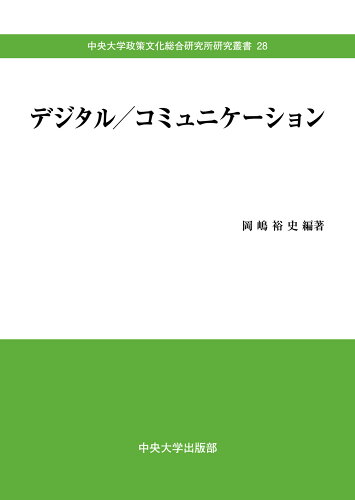 中央大学政策文化総合研究所研究叢書 28

デジタル／コミュニケーション

岡嶋裕史編著

中央大学出版部